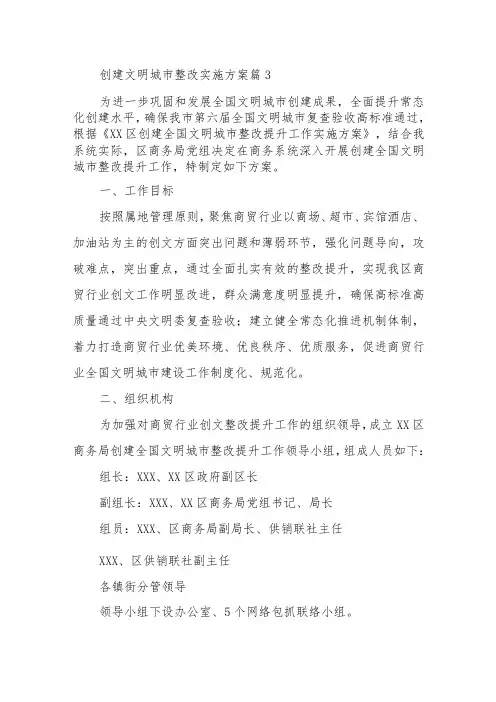 创建文明城市整改实施方案篇 3

为进一步巩固和发展全国文明城市创建成果，全面提升常态化创建水平，确保我市第六届全国文明城市复查验收高标准通过，根据《XX 区创建全国文明城市整改提升工作实施方案》，结合我系统实际，区商务局党组决定在商务系统深入开展创建全国文明城市整改提升工作，特制定如下方案。

一、工作目标

按照属地管理原则，聚焦商贸行业以商场、超市、宾馆酒店、加油站为主的创文方面突出问题和薄弱环节，强化问题导向，攻破难点，突出重点，通过全面扎实有效的整改提升，实现我区商贸行业创文工作明显改进，群众满意度明显提升，确保高标准高质量通过中央文明委复查验收；建立健全常态化推进机制体制，着力打造商贸行业优美环境、优良秩序、优质服务，促进商贸行业全国文明城市建设工作制度化、规范化。

二、组织机构

为加强对商贸行业创文整改提升工作的组织领导，成立 XX 区商务局创建全国文明城市整改提升工作领导小组，组成人员如下：

组长：XXX、XX 区政府副区长

副组长：XXX、XX 区商务局党组书记、局长

组员：XXX、区商务局副局长、供销联社主任

XXX、区供销联社副主任

各镇街分管领导

领导小组下设办公室、5 个网络包抓联络小组。